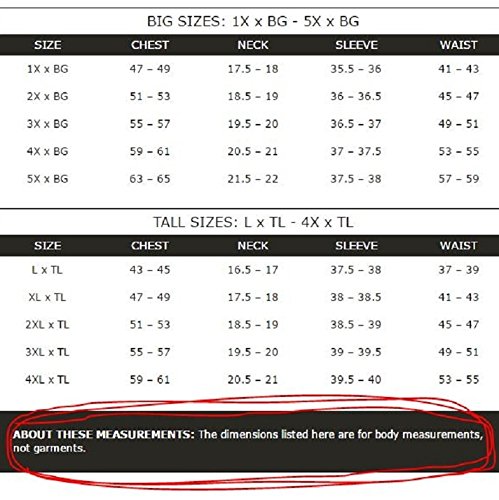 BIG SIZES: 1X x BG - 5X x BG

| SIZE | CHEST | NECK | SLEEVE | WAIST |
|---|---|---|---|---|
| 1X x BG | 47 – 49 | 17.5 – 18 | 35.5 – 36 | 41 – 43 |
| 2X x BG | 51 – 53 | 18.5 – 19 | 36 – 36.5 | 45 – 47 |
| 3X x BG | 55 – 57 | 19.5 – 20 | 36.5 – 37 | 49 – 51 |
| 4X x BG | 59 – 61 | 20.5 – 21 | 37 – 37.5 | 53 – 55 |
| 5X x BG | 63 – 65 | 21.5 – 22 | 37.5 – 38 | 57 – 59 |

TALL SIZES: L x TL - 4X x TL

| SIZE | CHEST | NECK | SLEEVE | WAIST |
|---|---|---|---|---|
| L x TL | 43 – 45 | 16.5 – 17 | 37.5 – 38 | 37 – 39 |
| XL x TL | 47 – 49 | 17.5 – 18 | 38 – 38.5 | 41 – 43 |
| 2XL x TL | 51 – 53 | 18.5 – 19 | 38.5 – 39 | 45 – 47 |
| 3XL x TL | 55 – 57 | 19.5 – 20 | 39 – 39.5 | 49 – 51 |
| 4XL x TL | 59 – 61 | 20.5 – 21 | 39.5 – 40 | 53 – 55 |

ABOUT THESE MEASUREMENTS: The dimensions listed here are for body measurements, not garments.